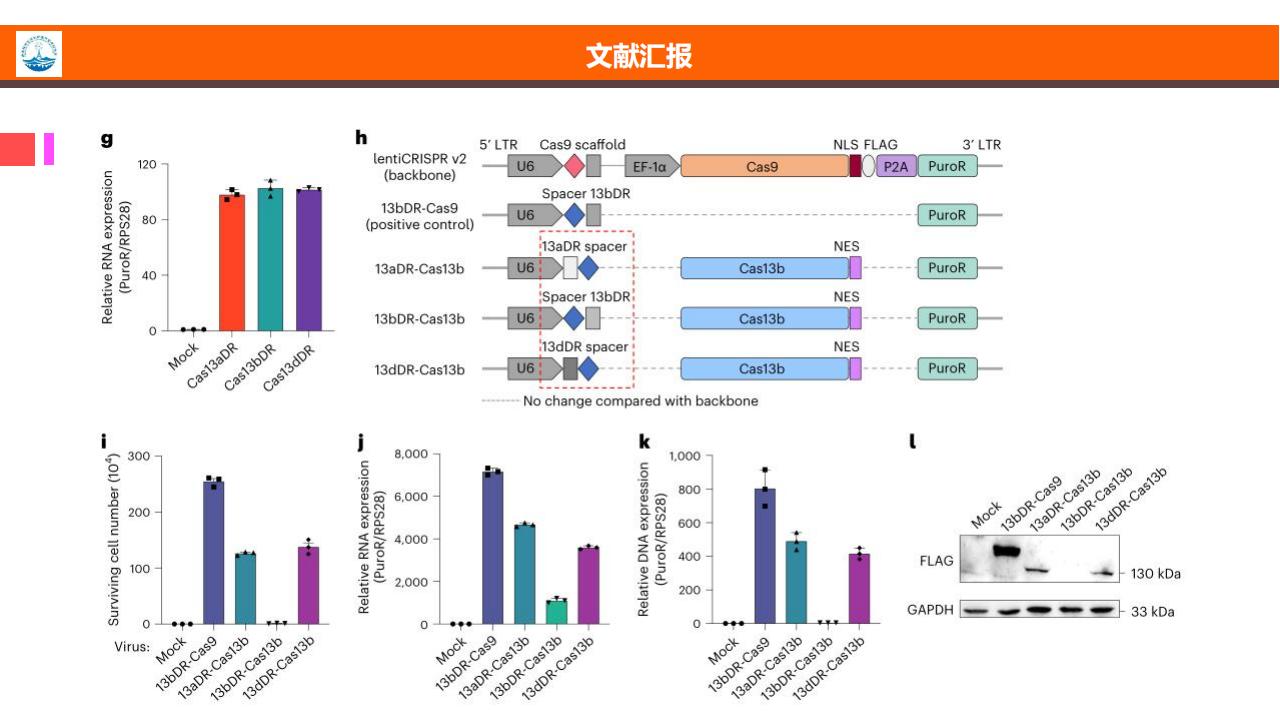 文献汇报

g

Relative RNA expression (PuroR/RPS28)

120
80
40
0

Mock
Cas13aDR
Cas13bDR
Cas13dDR

h

5′ LTR
Cas9 scaffold
NLS
FLAG
3′ LTR

lentiCRISPR v2 (backbone)
U6
EF-1α
Cas9
P2A
PuroR

Spacer 13bDR
13bDR-Cas9 (positive control)
U6
PuroR

13aDR spacer
NES
13aDR-Cas13b
U6
Cas13b
PuroR

Spacer 13bDR
NES
13bDR-Cas13b
U6
Cas13b
PuroR

13dDR spacer
NES
13dDR-Cas13b
U6
Cas13b
PuroR

No change compared with backbone

i

Surviving cell number ($10^4$)

300
200
100
0

Virus:
Mock
13bDR-Cas9
13aDR-Cas13b
13bDR-Cas13b
13dDR-Cas13b

j

Relative RNA expression (PuroR/RPS28)

8,000
6,000
4,000
2,000
0

Mock
13bDR-Cas9
13aDR-Cas13b
13bDR-Cas13b
13dDR-Cas13b

k

Relative DNA expression (PuroR/RPS28)

1,000
800
600
400
200
0

Mock
13bDR-Cas9
13aDR-Cas13b
13bDR-Cas13b
13dDR-Cas13b

l

Mock
13bDR-Cas9
13aDR-Cas13b
13bDR-Cas13b
13dDR-Cas13b

FLAG
130 kDa
GAPDH
33 kDa